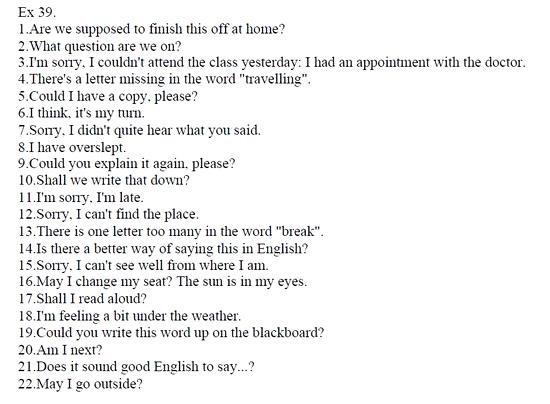 Ex 39.
1.Are we supposed to finish this off at home?
2.What question are we on?
3.I'm sorry, I couldn't attend the class yesterday: I had an appointment with the doctor.
4.There's a letter missing in the word "travelling".
5.Could I have a copy, please?
6.I think, it's my turn.
7.Sorry, I didn't quite hear what you said.
8.I have overslept.
9.Could you explain it again, please?
10.Shall we write that down?
11.I'm sorry, I'm late.
12.Sorry, I can't find the place.
13.There is one letter too many in the word "break".
14.Is there a better way of saying this in English?
15.Sorry, I can't see well from where I am.
16.May I change my seat? The sun is in my eyes.
17.Shall I read aloud?
18.I'm feeling a bit under the weather.
19.Could you write this word up on the blackboard?
20.Am I next?
21.Does it sound good English to say...?
22.May I go outside?